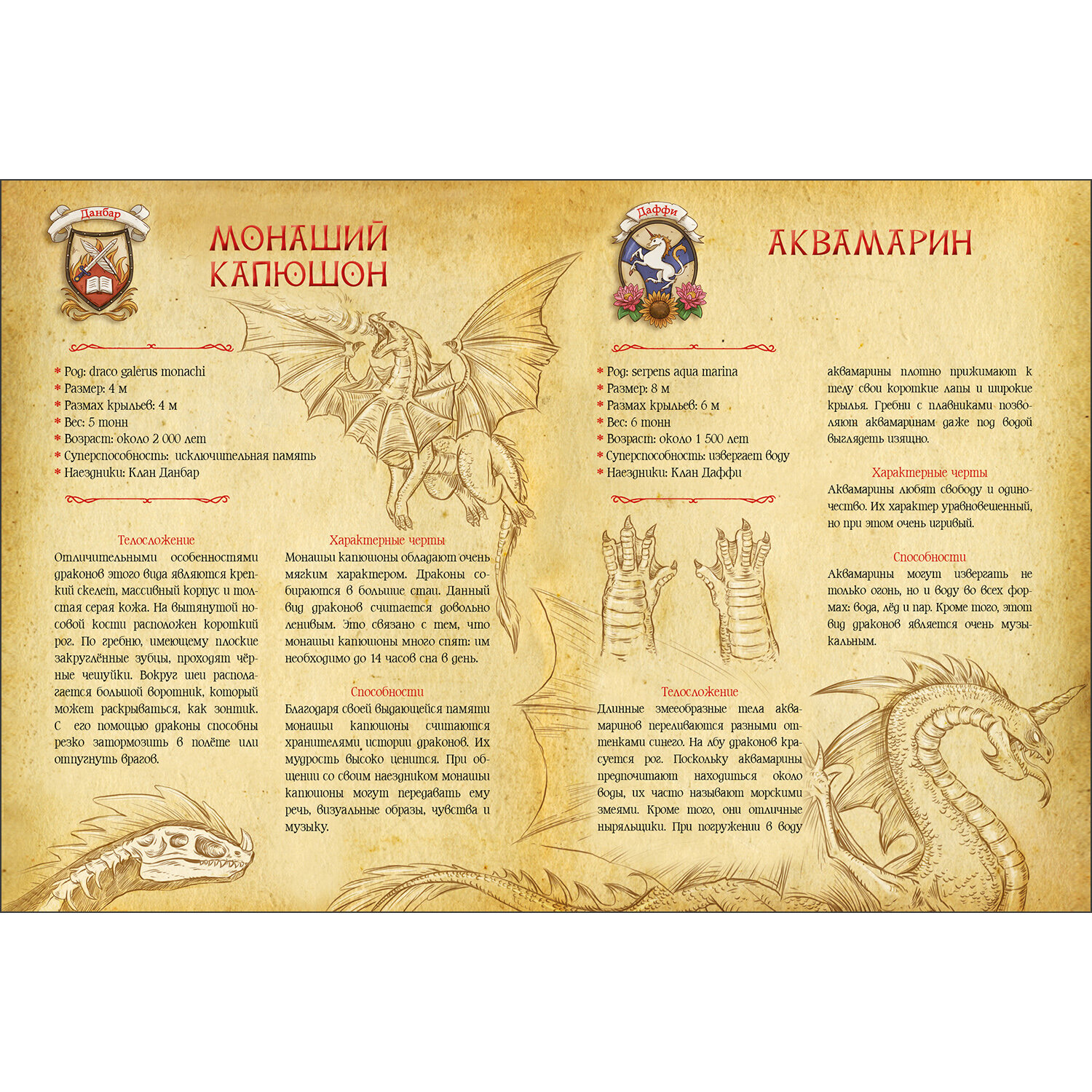 Данбар

МОНАШИЙ КАПЮШОН

* Род: draco galerus monachi
* Размер: 4 м
* Размах крыльев: 4 м
* Вес: 5 тонн
* Возраст: около 2 000 лет
* Суперспособность: исключительная память
* Наездники: Клан Данбар

Телосложение
Отличительными особенностями драконов этого вида являются крепкий скелет, массивный корпус и толстая серая кожа. На вытянутой носовой кости расположен короткий рог. По гребню, имеющему плоские закруглённые зубцы, проходят чёрные чешуйки. Вокруг шеи располагается большой воротник, который может раскрываться, как зонтик. С его помощью драконы способны резко затормозить в полёте или отпугнуть врагов.

Характерные черты
Монашьи капюшоны обладают очень мягким характером. Драконы собираются в большие стаи. Данный вид драконов считается довольно ленивым. Это связано с тем, что монашьи капюшоны много спят: им необходимо до 14 часов сна в день.

Способности
Благодаря своей выдающейся памяти монашьи капюшоны считаются хранителями истории драконов. Их мудрость высоко ценится. При общении со своим наездником монашьи капюшоны могут передавать ему речь, визуальные образы, чувства и музыку.

Даффи

АКВАМАРИН

* Род: serpens aqua marina
* Размер: 8 м
* Размах крыльев: 6 м
* Вес: 6 тонн
* Возраст: около 1 500 лет
* Суперспособность: извергает воду
* Наездники: Клан Даффи

Телосложение
Длинные змееобразные тела аквамаринов переливаются разными оттенками синего. На лбу драконов красуется рог. Поскольку аквамарины предпочитают находиться около воды, их часто называют морскими змеями. Кроме того, они отличные ныряльщики. При погружении в воду аквамарины плотно прижимают к телу свои короткие лапы и широкие крылья. Гребни с плавниками позволяют аквамаринам даже под водой выглядеть изящно.

Характерные черты
Аквамарины любят свободу и одиночество. Их характер уравновешенный, но при этом очень игривый.

Способности
Аквамарины могут извергать не только огонь, но и воду во всех формах: вода, лёд и пар. Кроме того, этот вид драконов является очень музыкальным.